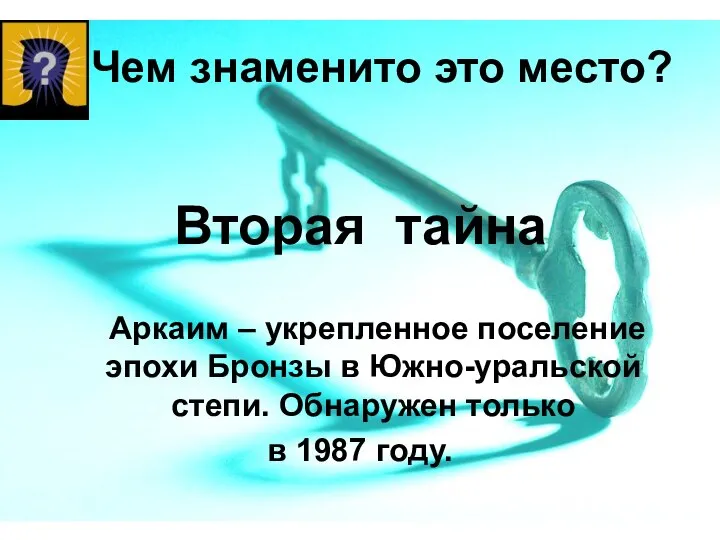 ?

Чем знаменито это место?

Вторая тайна

Аркаим – укрепленное поселение эпохи Бронзы в Южно-уральской степи. Обнаружен только в 1987 году.